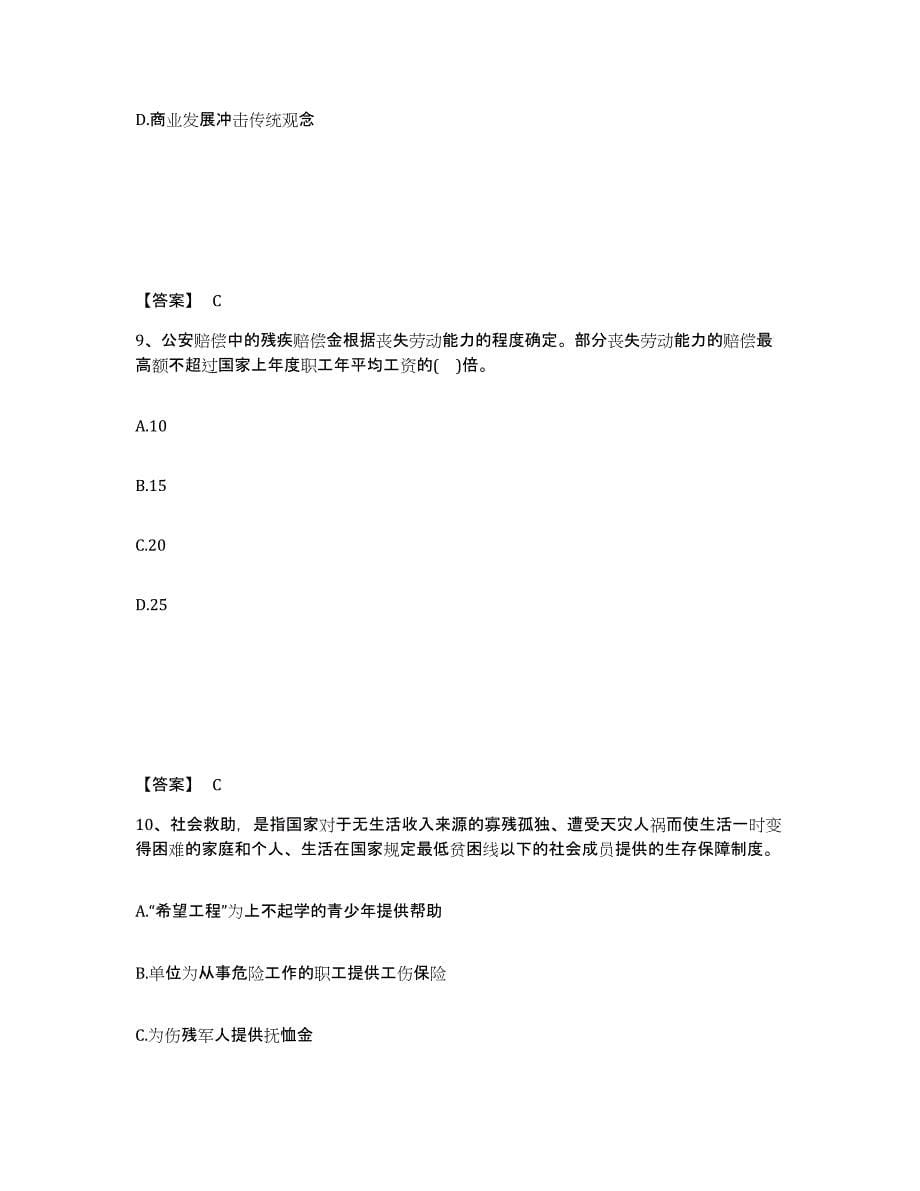 D.商业发展冲击传统观念

【答案】 C

9、公安赔偿中的残疾赔偿金根据丧失劳动能力的程度确定。部分丧失劳动能力的赔偿最高额不超过国家上年度职工年平均工资的( )倍。

A.10

B.15

C.20

D.25

【答案】 C

10、社会救助，是指国家对于无生活收入来源的寡残孤独、遭受天灾人祸而使生活一时变得困难的家庭和个人、生活在国家规定最低贫困线以下的社会成员提供的生存保障制度。

A.“希望工程”为上不起学的青少年提供帮助

B.单位为从事危险工作的职工提供工伤保险

C.为伤残军人提供抚恤金